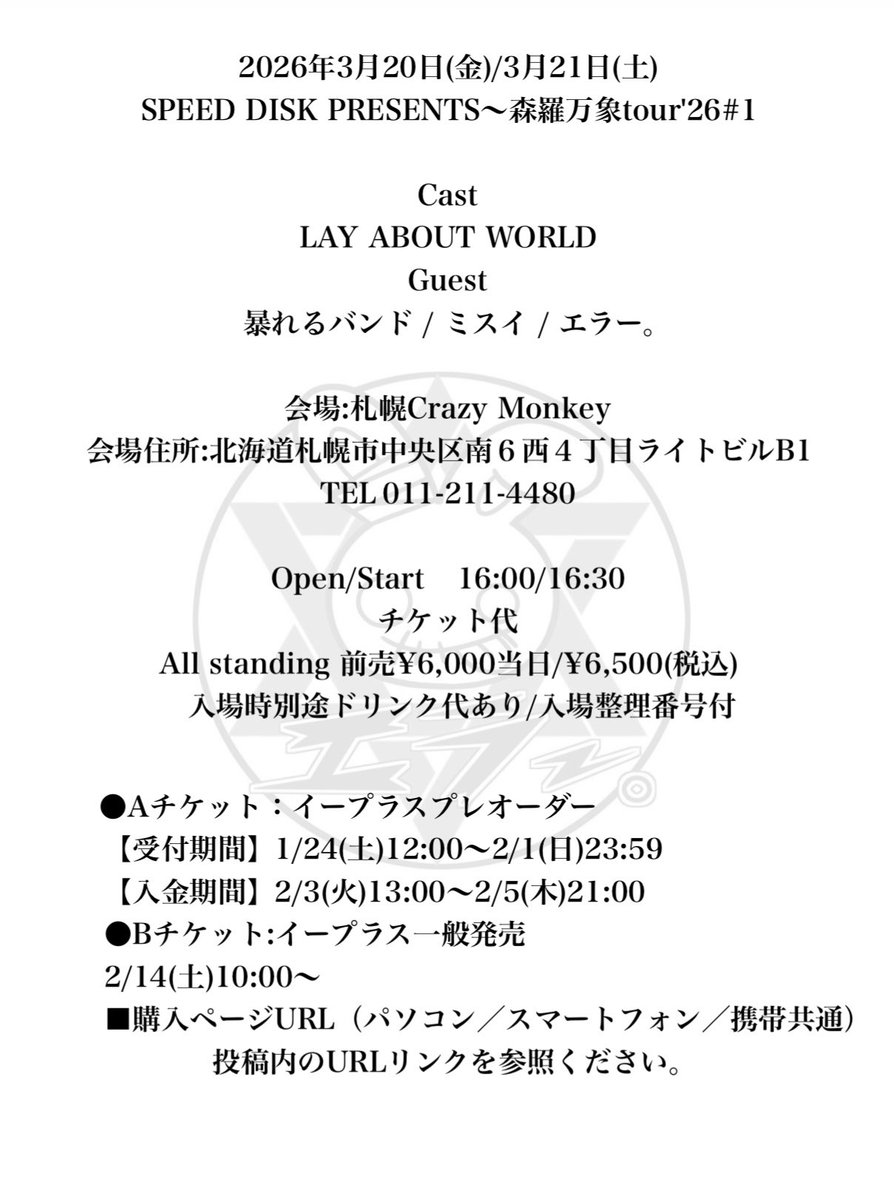 2026年3月20日(金)/3月21日(土)
SPEED DISK PRESENTS〜森羅万象tour'26#1

Cast
LAY ABOUT WORLD
Guest
暴れるバンド / ミスイ / エラー。

会場:札幌Crazy Monkey
会場住所:北海道札幌市中央区南６西４丁目ライトビルB1
TEL 011-211-4480

Open/Start　16:00/16:30
チケット代
All standing 前売¥6,000当日/¥6,500(税込)
入場時別途ドリンク代あり/入場整理番号付

●Aチケット：イープラスプレオーダー
【受付期間】1/24(土)12:00〜2/1(日)23:59
【入金期間】2/3(火)13:00〜2/5(木)21:00
●Bチケット:イープラス一般発売
2/14(土)10:00〜
■購入ページURL（パソコン／スマートフォン／携帯共通）
投稿内のURLリンクを参照ください。